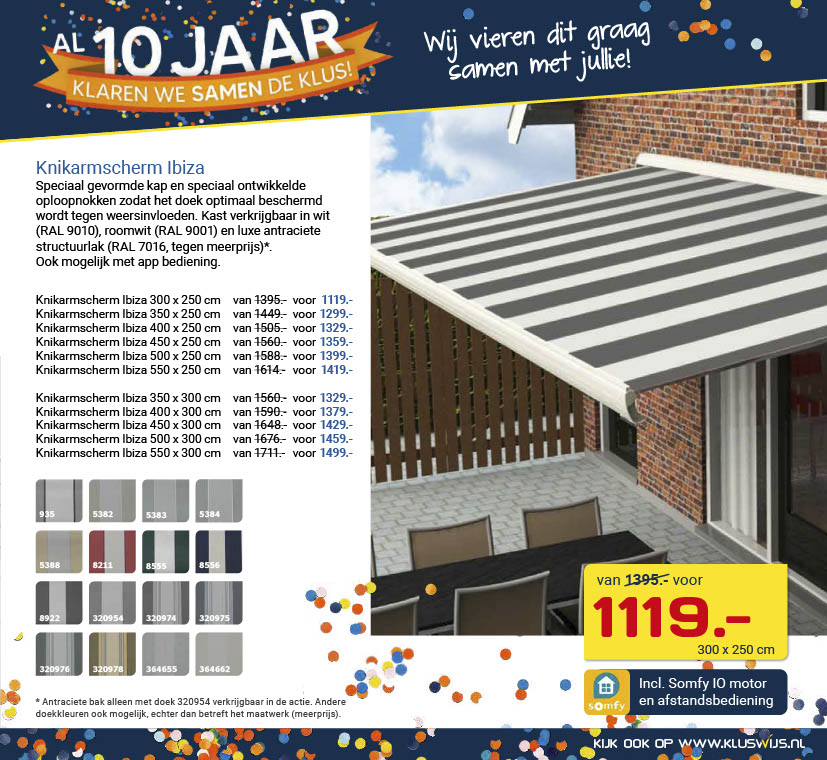 AL 10 JAAR
KLAREN WE SAMEN DE KLUS!

Wij vieren dit graag samen met jullie!

Knikarmscherm Ibiza

Speciaal gevormde kap en speciaal ontwikkelde oploopnokken zodat het doek optimaal beschermd wordt tegen weersinvloeden. Kast verkrijgbaar in wit (RAL 9010), roomwit (RAL 9001) en luxe antraciete structuurlak (RAL 7016, tegen meerprijs)*.
Ook mogelijk met app bediening.

Knikarmscherm Ibiza 300 x 250 cm van 1395.- voor 1119.-
Knikarmscherm Ibiza 350 x 250 cm van 1449.- voor 1299.-
Knikarmscherm Ibiza 400 x 250 cm van 1505.- voor 1329.-
Knikarmscherm Ibiza 450 x 250 cm van 1560.- voor 1359.-
Knikarmscherm Ibiza 500 x 250 cm van 1588.- voor 1399.-
Knikarmscherm Ibiza 550 x 250 cm van 1614.- voor 1419.-

Knikarmscherm Ibiza 350 x 300 cm van 1560.- voor 1329.-
Knikarmscherm Ibiza 400 x 300 cm van 1590.- voor 1379.-
Knikarmscherm Ibiza 450 x 300 cm van 1648.- voor 1429.-
Knikarmscherm Ibiza 500 x 300 cm van 1676.- voor 1459.-
Knikarmscherm Ibiza 550 x 300 cm van 1711.- voor 1499.-

935
5382
5383
5384
5388
8211
8555
8556
8922
320954
320974
320975
320976
320978
364655
364662

* Antraciete bak alleen met doek 320954 verkrijgbaar in de actie. Andere doekkleuren ook mogelijk, echter dan betreft het maatwerk (meerprijs).

van 1395.- voor
1119.-
300 x 250 cm

somfy
Incl. Somfy IO motor en afstandsbediening

KIJK OOK OP WWW.KLUSWIJS.NL